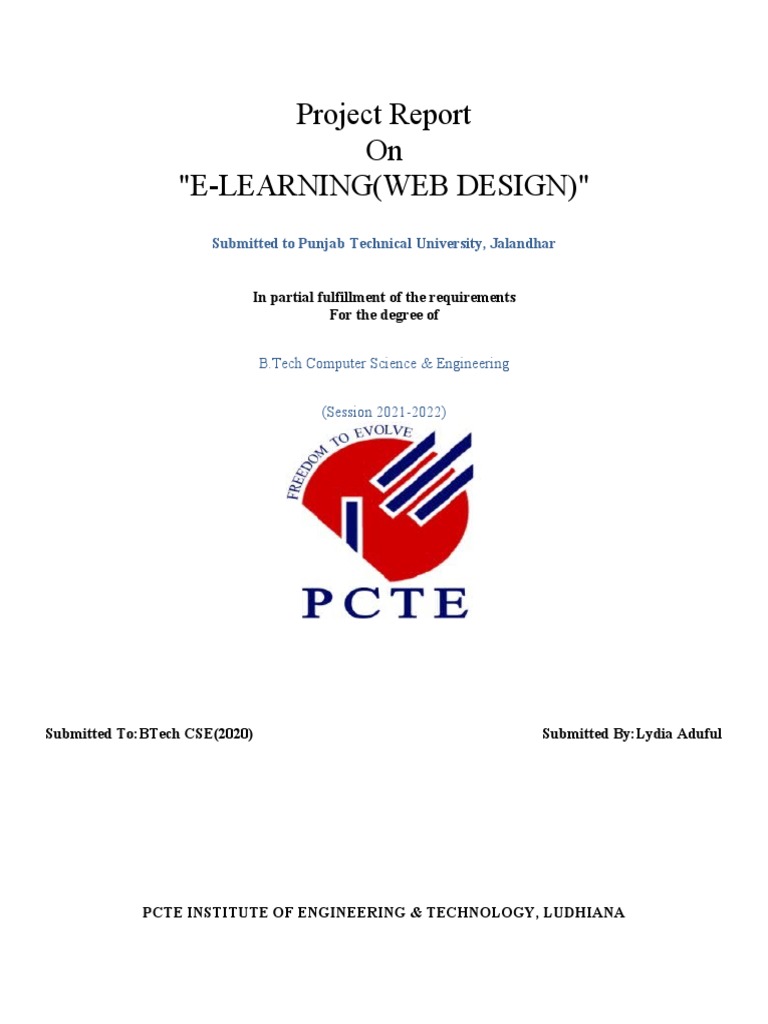 Project Report
On
"E-LEARNING(WEB DESIGN)"

Submitted to Punjab Technical University, Jalandhar

In partial fulfillment of the requirements
For the degree of

B.Tech Computer Science & Engineering

(Session 2021-2022)

FREEDOM TO EVOLVE

PCTE

Submitted To:BTech CSE(2020)

Submitted By:Lydia Aduful

PCTE INSTITUTE OF ENGINEERING & TECHNOLOGY, LUDHIANA